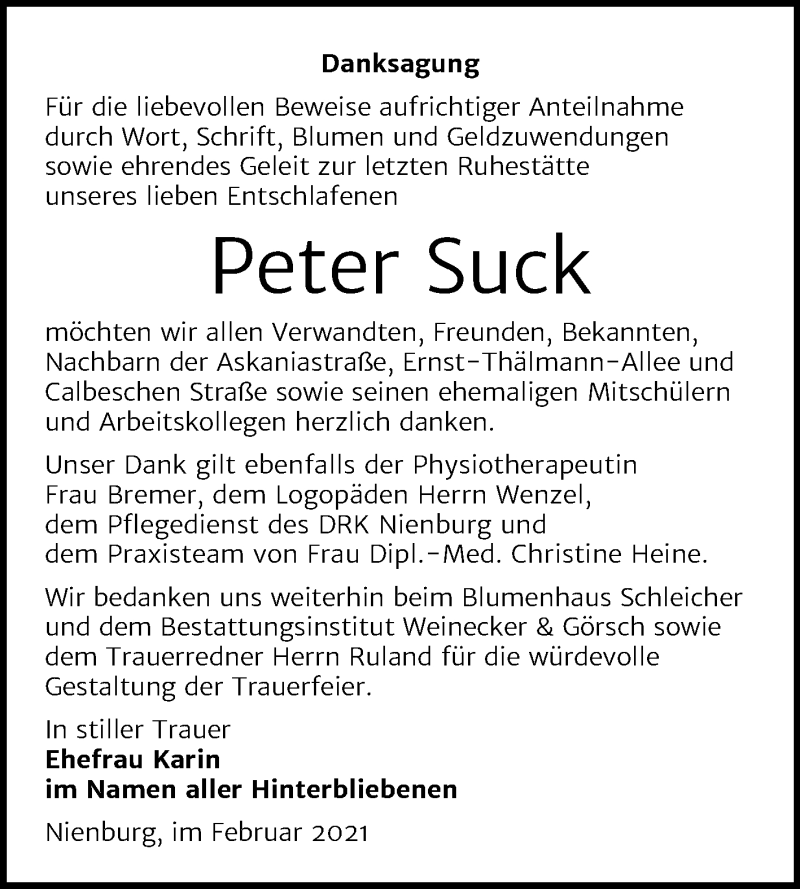 Danksagung

Für die liebevollen Beweise aufrichtiger Anteilnahme durch Wort, Schrift, Blumen und Geldzuwendungen sowie ehrendes Geleit zur letzten Ruhestätte unseres lieben Entschlafenen

Peter Suck

möchten wir allen Verwandten, Freunden, Bekannten, Nachbarn der Askaniastraße, Ernst-Thälmann-Allee und Calbeschen Straße sowie seinen ehemaligen Mitschülern und Arbeitskollegen herzlich danken.

Unser Dank gilt ebenfalls der Physiotherapeutin Frau Bremer, dem Logopäden Herrn Wenzel, dem Pflegedienst des DRK Nienburg und dem Praxisteam von Frau Dipl.-Med. Christine Heine.

Wir bedanken uns weiterhin beim Blumenhaus Schleicher und dem Bestattungsinstitut Weinecker & Görsch sowie dem Trauerredner Herrn Ruland für die würdevolle Gestaltung der Trauerfeier.

In stiller Trauer
Ehefrau Karin
im Namen aller Hinterbliebenen

Nienburg, im Februar 2021